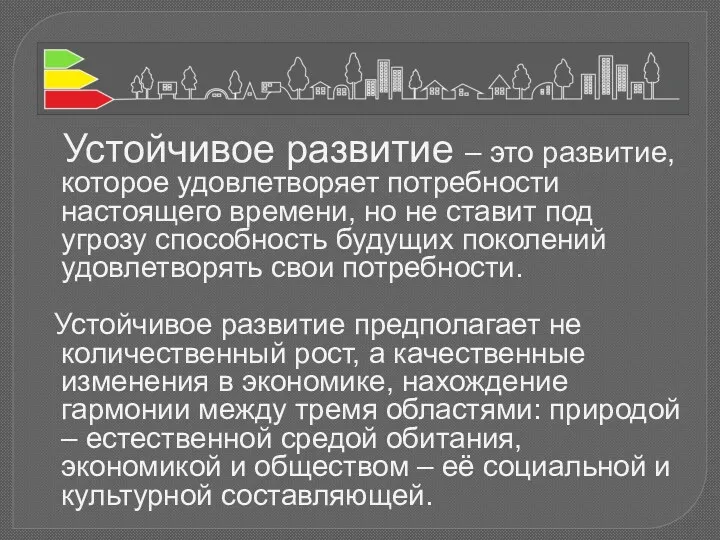 Устойчивое развитие – это развитие, которое удовлетворяет потребности настоящего времени, но не ставит под угрозу способность будущих поколений удовлетворять свои потребности.

Устойчивое развитие предполагает не количественный рост, а качественные изменения в экономике, нахождение гармонии между тремя областями: природой – естественной средой обитания, экономикой и обществом – её социальной и культурной составляющей.